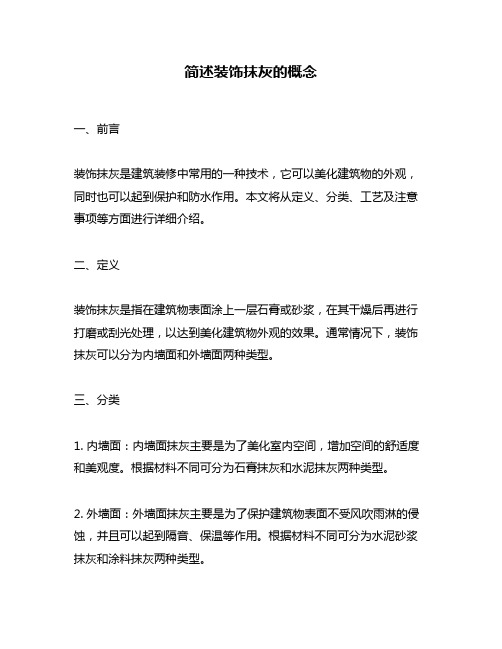 简述装饰抹灰的概念

一、前言

装饰抹灰是建筑装修中常用的一种技术，它可以美化建筑物的外观，同时也可以起到保护和防水作用。本文将从定义、分类、工艺及注意事项等方面进行详细介绍。

二、定义

装饰抹灰是指在建筑物表面涂上一层石膏或砂浆，在其干燥后再进行打磨或刮光处理，以达到美化建筑物外观的效果。通常情况下，装饰抹灰可以分为内墙面和外墙面两种类型。

三、分类

1. 内墙面：内墙面抹灰主要是为了美化室内空间，增加空间的舒适度和美观度。根据材料不同可分为石膏抹灰和水泥抹灰两种类型。

2. 外墙面：外墙面抹灰主要是为了保护建筑物表面不受风吹雨淋的侵蚀，并且可以起到隔音、保温等作用。根据材料不同可分为水泥砂浆抹灰和涂料抹灰两种类型。